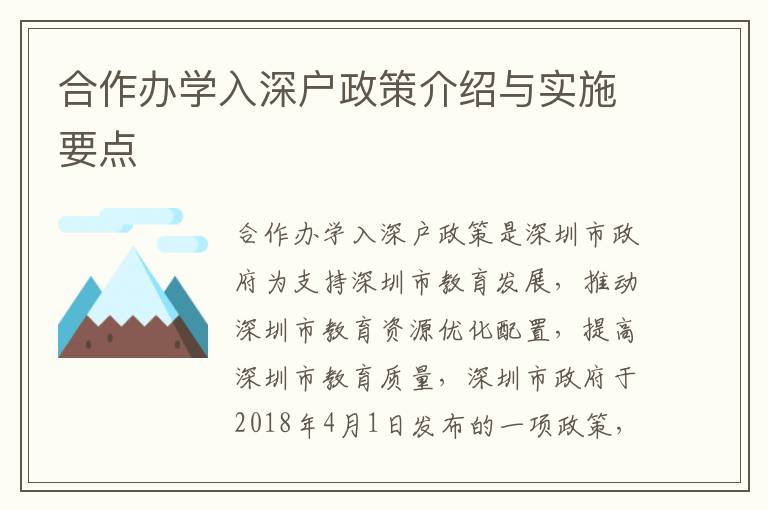 合作办学入深户政策介绍与实施要点

合作办学入深户政策是深圳市政府为支持深圳市教育发展，推动深圳市教育资源优化配置，提高深圳市教育质量，深圳市政府于2018年4月1日发布的一项政策，